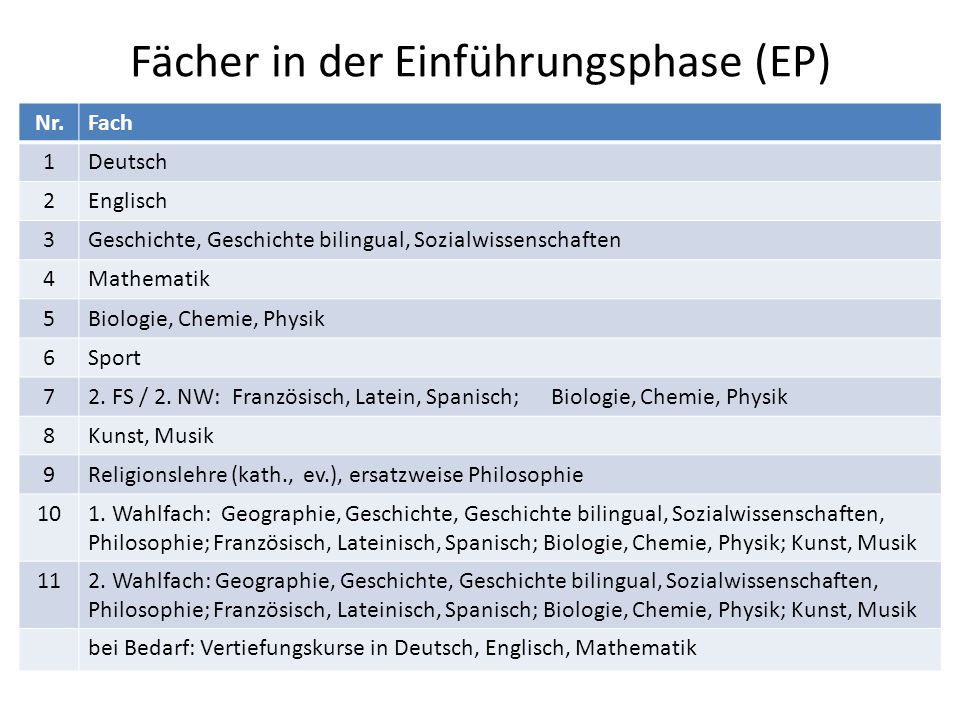 Fächer in der Einführungsphase (EP)

| Nr. | Fach |
|---|---|
| 1 | Deutsch |
| 2 | Englisch |
| 3 | Geschichte, Geschichte bilingual, Sozialwissenschaften |
| 4 | Mathematik |
| 5 | Biologie, Chemie, Physik |
| 6 | Sport |
| 7 | 2. FS / 2. NW: Französisch, Latein, Spanisch; Biologie, Chemie, Physik |
| 8 | Kunst, Musik |
| 9 | Religionslehre (kath., ev.), ersatzweise Philosophie |
| 10 | 1. Wahlfach: Geographie, Geschichte, Geschichte bilingual, Sozialwissenschaften, Philosophie; Französisch, Lateinisch, Spanisch; Biologie, Chemie, Physik; Kunst, Musik |
| 11 | 2. Wahlfach: Geographie, Geschichte, Geschichte bilingual, Sozialwissenschaften, Philosophie; Französisch, Lateinisch, Spanisch; Biologie, Chemie, Physik; Kunst, Musik |
| | bei Bedarf: Vertiefungskurse in Deutsch, Englisch, Mathematik |